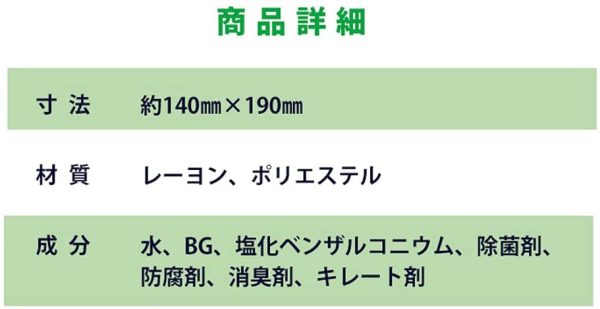 商品詳細

| 寸法 | 約140㎜×190㎜ |
|---|---|
| 材質 | レーヨン、ポリエステル |
| 成分 | 水、BG、塩化ベンザルコニウム、除菌剤、防腐剤、消臭剤、キレート剤 |